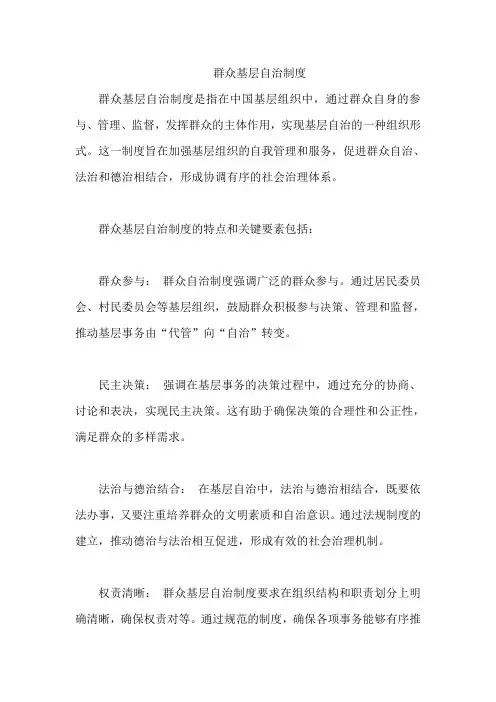 群众基层自治制度

群众基层自治制度是指在中国基层组织中，通过群众自身的参与、管理、监督，发挥群众的主体作用，实现基层自治的一种组织形式。这一制度旨在加强基层组织的自我管理和服务，促进群众自治、法治和德治相结合，形成协调有序的社会治理体系。

群众基层自治制度的特点和关键要素包括：

群众参与： 群众自治制度强调广泛的群众参与。通过居民委员会、村民委员会等基层组织，鼓励群众积极参与决策、管理和监督，推动基层事务由“代管”向“自治”转变。

民主决策： 强调在基层事务的决策过程中，通过充分的协商、讨论和表决，实现民主决策。这有助于确保决策的合理性和公正性，满足群众的多样需求。

法治与德治结合： 在基层自治中，法治与德治相结合，既要依法办事，又要注重培养群众的文明素质和自治意识。通过法规制度的建立，推动德治与法治相互促进，形成有效的社会治理机制。

权责清晰： 群众基层自治制度要求在组织结构和职责划分上明确清晰，确保权责对等。通过规范的制度，确保各项事务能够有序推